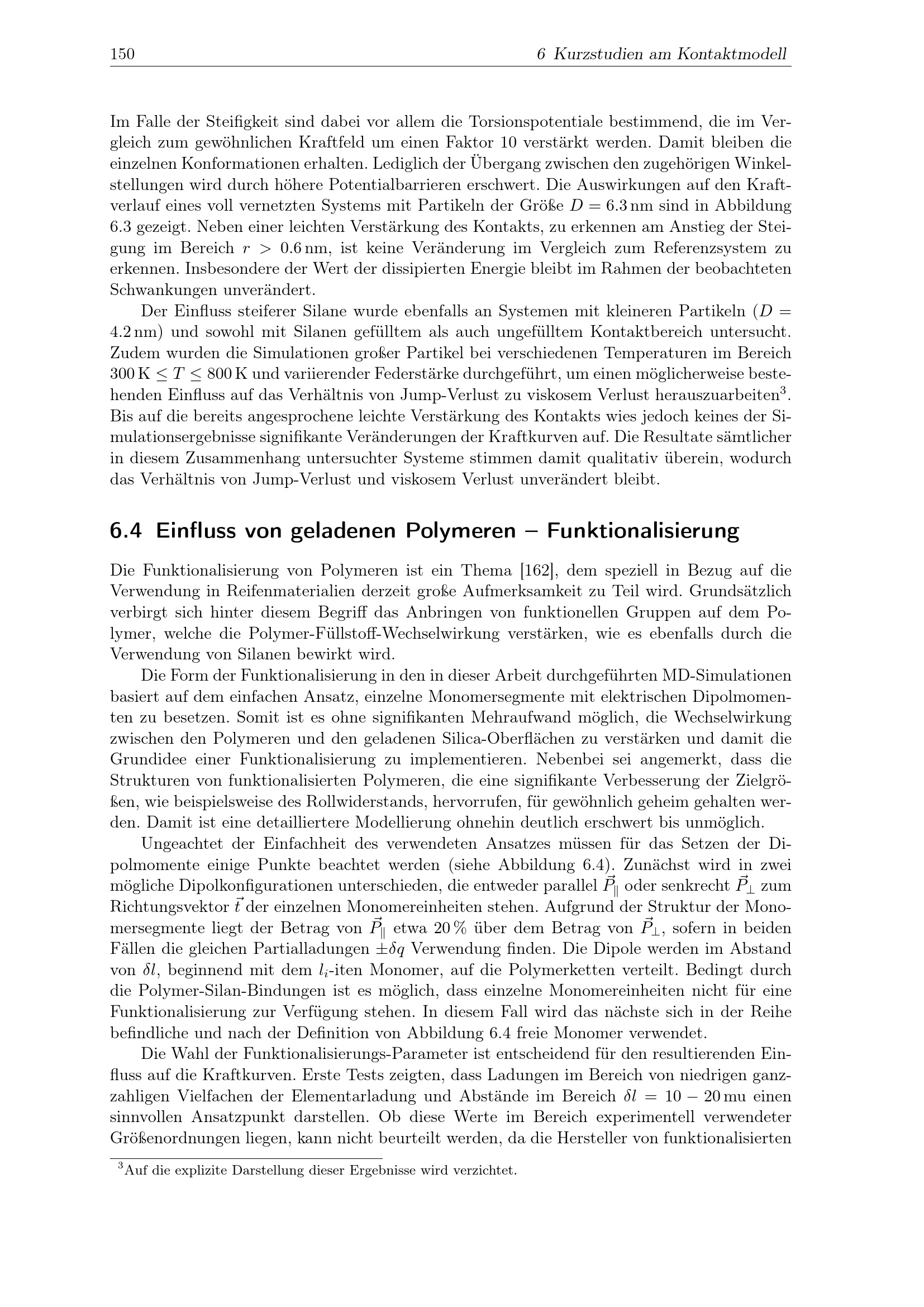 150 6 Kurzstudien am Kontaktmodell

Im Falle der Steifigkeit sind dabei vor allem die Torsionspotentiale bestimmend, die im Vergleich zum gewöhnlichen Kraftfeld um einen Faktor 10 verstärkt werden. Damit bleiben die einzelnen Konformationen erhalten. Lediglich der Übergang zwischen den zugehörigen Winkelstellungen wird durch höhere Potentialbarrieren erschwert. Die Auswirkungen auf den Kraftverlauf eines voll vernetzten Systems mit Partikeln der Größe $D = 6.3$ nm sind in Abbildung 6.3 gezeigt. Neben einer leichten Verstärkung des Kontakts, zu erkennen am Anstieg der Steigung im Bereich $r > 0.6$ nm, ist keine Veränderung im Vergleich zum Referenzsystem zu erkennen. Insbesondere der Wert der dissipierten Energie bleibt im Rahmen der beobachteten Schwankungen unverändert.

Der Einfluss steiferer Silane wurde ebenfalls an Systemen mit kleineren Partikeln ($D = 4.2$ nm) und sowohl mit Silanen gefülltem als auch ungefülltem Kontaktbereich untersucht. Zudem wurden die Simulationen großer Partikel bei verschiedenen Temperaturen im Bereich $300\,K \leq T \leq 800\,K$ und variierender Federstärke durchgeführt, um einen möglicherweise bestehenden Einfluss auf das Verhältnis von Jump-Verlust zu viskosem Verlust herauszuarbeiten$^{3}$. Bis auf die bereits angesprochene leichte Verstärkung des Kontakts wies jedoch keines der Simulationsergebnisse signifikante Veränderungen der Kraftkurven auf. Die Resultate sämtlicher in diesem Zusammenhang untersuchter Systeme stimmen damit qualitativ überein, wodurch das Verhältnis von Jump-Verlust und viskosem Verlust unverändert bleibt.

6.4 Einfluss von geladenen Polymeren – Funktionalisierung

Die Funktionalisierung von Polymeren ist ein Thema [162], dem speziell in Bezug auf die Verwendung in Reifenmaterialien derzeit große Aufmerksamkeit zu Teil wird. Grundsätzlich verbirgt sich hinter diesem Begriff das Anbringen von funktionellen Gruppen auf dem Polymer, welche die Polymer-Füllstoff-Wechselwirkung verstärken, wie es ebenfalls durch die Verwendung von Silanen bewirkt wird.

Die Form der Funktionalisierung in den in dieser Arbeit durchgeführten MD-Simulationen basiert auf dem einfachen Ansatz, einzelne Monomersegmente mit elektrischen Dipolmomenten zu besetzen. Somit ist es ohne signifikanten Mehraufwand möglich, die Wechselwirkung zwischen den Polymeren und den geladenen Silica-Oberflächen zu verstärken und damit die Grundidee einer Funktionalisierung zu implementieren. Nebenbei sei angemerkt, dass die Strukturen von funktionalisierten Polymeren, die eine signifikante Verbesserung der Zielgrößen, wie beispielsweise des Rollwiderstands, hervorrufen, für gewöhnlich geheim gehalten werden. Damit ist eine detailliertere Modellierung ohnehin deutlich erschwert bis unmöglich.

Ungeachtet der Einfachheit des verwendeten Ansatzes müssen für das Setzen der Dipolmomente einige Punkte beachtet werden (siehe Abbildung 6.4). Zunächst wird in zwei mögliche Dipolkonfigurationen unterschieden, die entweder parallel $\vec{P}_{\parallel}$ oder senkrecht $\vec{P}_{\perp}$ zum Richtungsvektor $\vec{t}$ der einzelnen Monomereinheiten stehen. Aufgrund der Struktur der Monomersegmente liegt der Betrag von $\vec{P}_{\parallel}$ etwa 20 % über dem Betrag von $\vec{P}_{\perp}$, sofern in beiden Fällen die gleichen Partialladungen $\pm\delta q$ Verwendung finden. Die Dipole werden im Abstand von $\delta l$, beginnend mit dem $l_i$-iten Monomer, auf die Polymerketten verteilt. Bedingt durch die Polymer-Silan-Bindungen ist es möglich, dass einzelne Monomereinheiten nicht für eine Funktionalisierung zur Verfügung stehen. In diesem Fall wird das nächste sich in der Reihe befindliche und nach der Definition von Abbildung 6.4 freie Monomer verwendet.

Die Wahl der Funktionalisierungs-Parameter ist entscheidend für den resultierenden Einfluss auf die Kraftkurven. Erste Tests zeigten, dass Ladungen im Bereich von niedrigen ganzzahligen Vielfachen der Elementarladung und Abstände im Bereich $\delta l = 10 - 20$ mu einen sinnvollen Ansatzpunkt darstellen. Ob diese Werte im Bereich experimentell verwendeter Größenordnungen liegen, kann nicht beurteilt werden, da die Hersteller von funktionalisierten

$^{3}$Auf die explizite Darstellung dieser Ergebnisse wird verzichtet.